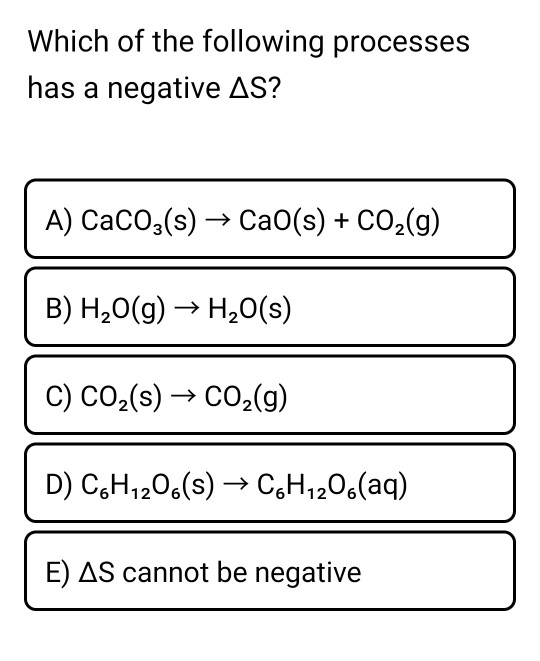 Which of the following processes has a negative $\Delta S$?

A) $CaCO_3(s) \rightarrow CaO(s) + CO_2(g)$

B) $H_2O(g) \rightarrow H_2O(s)$

C) $CO_2(s) \rightarrow CO_2(g)$

D) $C_6H_{12}O_6(s) \rightarrow C_6H_{12}O_6(aq)$

E) $\Delta S$ cannot be negative